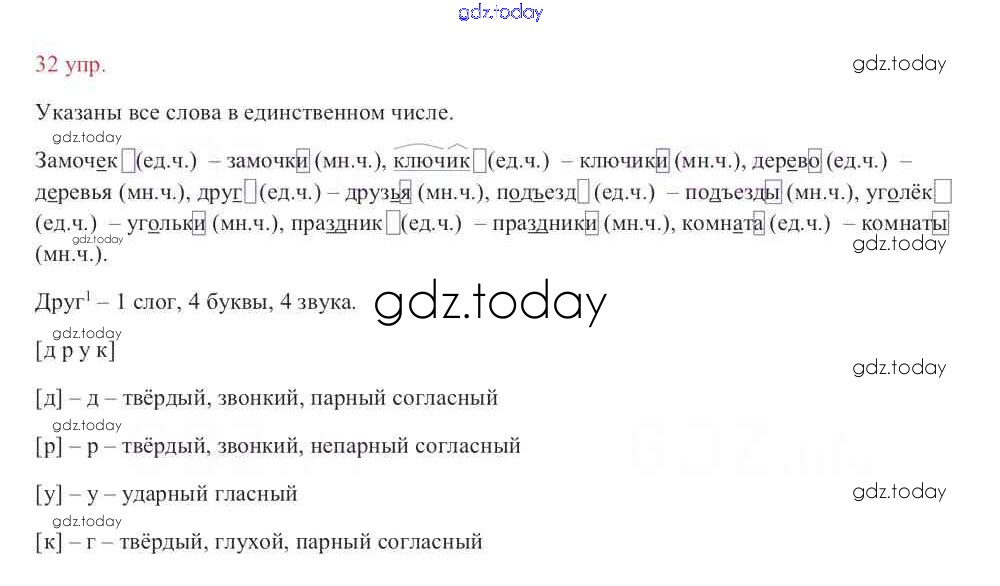 32 упр.

Указаны все слова в единственном числе.

Замочек (ед.ч.) – замочки (мн.ч.), ключик (ед.ч.) – ключики (мн.ч.), дерево (ед.ч.) – деревья (мн.ч.), друг (ед.ч.) – друзья (мн.ч.), подъезд (ед.ч.) – подъезды (мн.ч.), уголёк (ед.ч.) – угольки (мн.ч.), праздник (ед.ч.) – праздники (мн.ч.), комната (ед.ч.) – комнаты (мн.ч.).

Друг$^{1}$ – 1 слог, 4 буквы, 4 звука.

[д р у к]

[д] – д – твёрдый, звонкий, парный согласный

[р] – р – твёрдый, звонкий, непарный согласный

[у] – у – ударный гласный

[к] – г – твёрдый, глухой, парный согласный

gdz.today